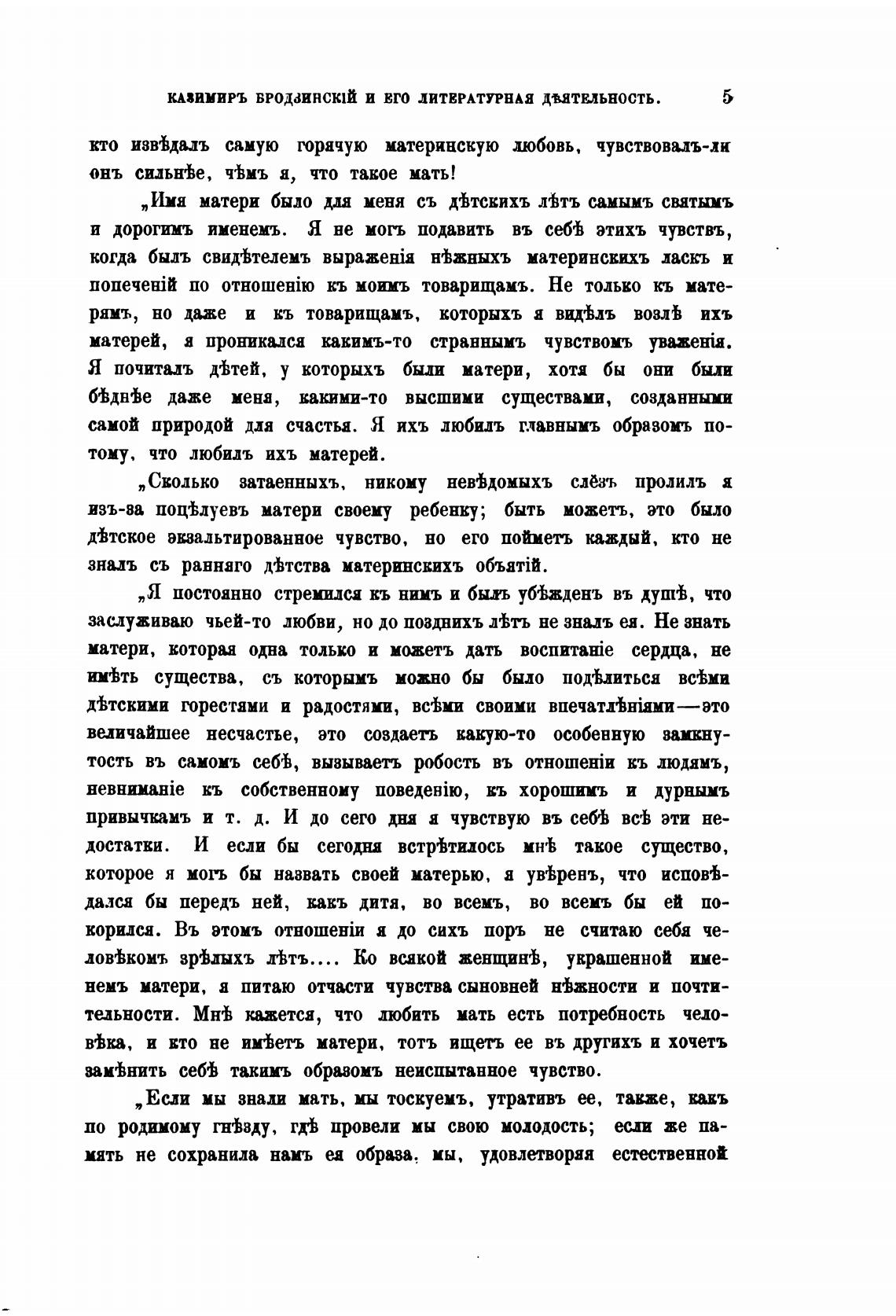 КАЗИМИРЪ БРОДЗИНСКІЙ И ЕГО ЛИТЕРАТУРНАЯ ДѢЯТЕЛЬНОСТЬ. 5

кто извѣдалъ самую горячую материнскую любовь, чувствовалъ-ли онъ сильнѣе, чѣмъ я, что такое мать!

„Имя матери было для меня съ дѣтскихъ лѣтъ самымъ святымъ и дорогимъ именемъ. Я не могъ подавить въ себѣ этихъ чувствъ, когда былъ свидѣтелемъ выраженія нѣжныхъ материнскихъ ласкъ и попеченій по отношенію къ моимъ товарищамъ. Не только къ матерямъ, но даже и къ товарищамъ, которыхъ я видѣлъ возлѣ ихъ матерей, я проникался какимъ-то страннымъ чувствомъ уваженія. Я почиталъ дѣтей, у которыхъ были матери, хотя бы они были бѣднѣе даже меня, какими-то высшими существами, созданными самой природой для счастья. Я ихъ любилъ главнымъ образомъ потому, что любилъ ихъ матерей.

„Сколько затаенныхъ, никому невѣдомыхъ слёзъ пролилъ я изъ-за поцѣлуевъ матери своему ребенку; быть можетъ, это было дѣтское экзальтированное чувство, но его пойметъ каждый, кто не зналъ съ ранняго дѣтства материнскихъ объятій.

„Я постоянно стремился къ нимъ и былъ убѣжденъ въ душѣ, что заслуживаю чьей-то любви, но до позднихъ лѣтъ не зналъ ея. Не знать матери, которая одна только и можетъ дать воспитаніе сердца, не имѣть существа, съ которымъ можно бы было подѣлиться всѣми дѣтскими горестями и радостями, всѣми своими впечатлѣніями—это величайшее несчастье, это создаетъ какую-то особенную замкнутость въ самомъ себѣ, вызываетъ робость въ отношеніи къ людямъ, невниманіе къ собственному поведенію, къ хорошимъ и дурнымъ привычкамъ и т. д. И до сего дня я чувствую въ себѣ всѣ эти недостатки. И если бы сегодня встрѣтилось мнѣ такое существо, которое я могъ бы назвать своей матерью, я увѣренъ, что исповѣдался бы передъ ней, какъ дитя, во всемъ, во всемъ бы ей покорился. Въ этомъ отношеніи я до сихъ поръ не считаю себя человѣкомъ зрѣлыхъ лѣтъ.... Ко всякой женщинѣ, украшенной именемъ матери, я питаю отчасти чувства сыновней нѣжности и почтительности. Мнѣ кажется, что любить мать есть потребность человѣка, и кто не имѣетъ матери, тотъ ищетъ ее въ другихъ и хочетъ замѣнить себѣ такимъ образомъ неиспытанное чувство.

„Если мы знали мать, мы тоскуемъ, утративъ ее, также, какъ по родимому гнѣзду, гдѣ провели мы свою молодость; если же память не сохранила намъ ея образа, мы, удовлетворяя естественной